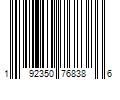 1 92350 76838 6